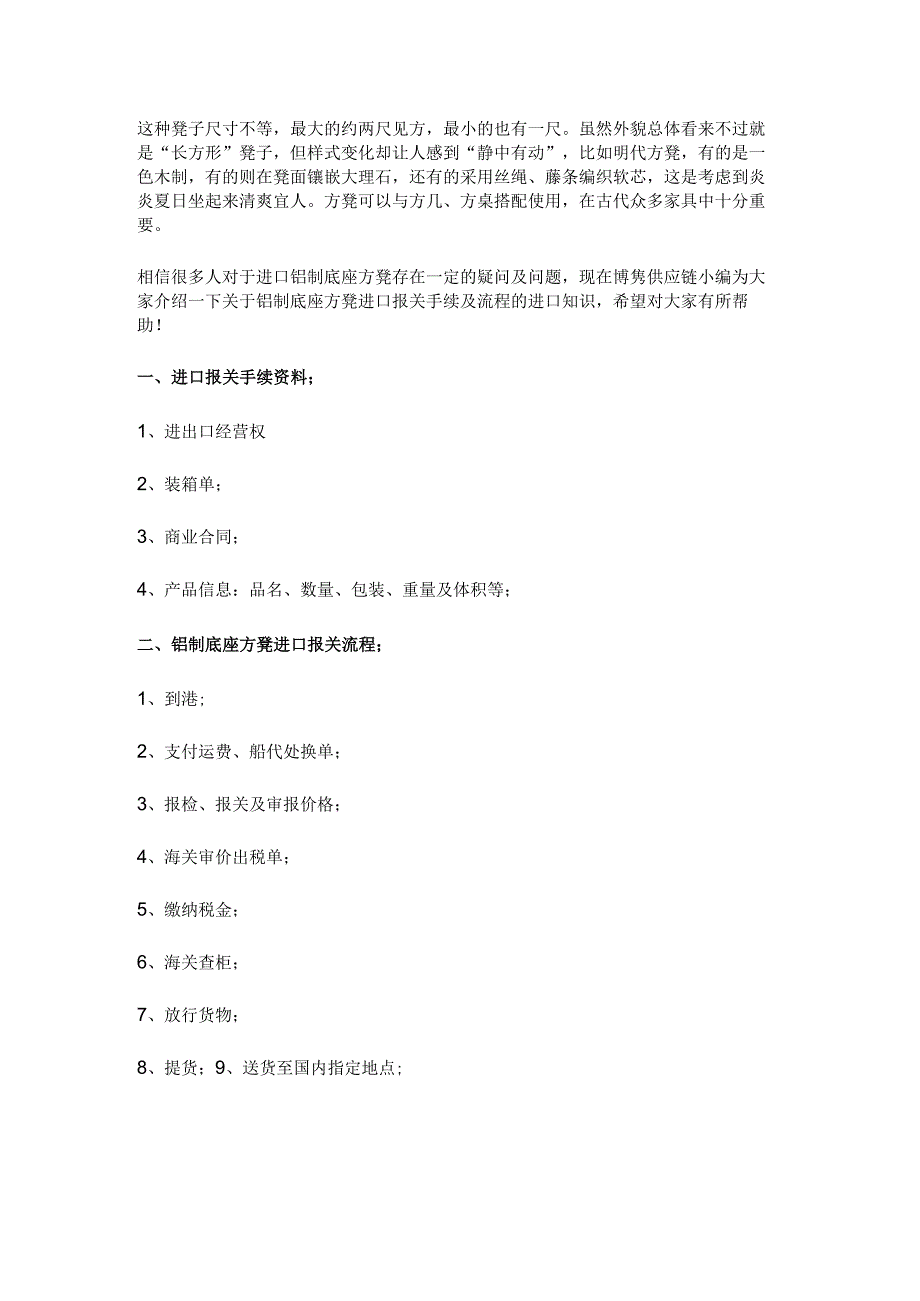 这种凳子尺寸不等，最大的约两尺见方，最小的也有一尺。虽然外貌总体看来不过就是“长方形”凳子，但样式变化却让人感到“静中有动”，比如明代方凳，有的是一色木制，有的则在凳面镶嵌大理石，还有的采用丝绳、藤条编织软芯，这是考虑到炎炎夏日坐起来清爽宜人。方凳可以与方几、方桌搭配使用，在古代众多家具中十分重要。

相信很多人对于进口铝制底座方凳存在一定的疑问及问题，现在博隽供应链小编为大家介绍一下关于铝制底座方凳进口报关手续及流程的进口知识，希望对大家有所帮助！

一、进口报关手续资料；

1、进出口经营权

2、装箱单；

3、商业合同；

4、产品信息：品名、数量、包装、重量及体积等；

二、铝制底座方凳进口报关流程；

1、到港；

2、支付运费、船代处换单；

3、报检、报关及审报价格；

4、海关审价出税单；

5、缴纳税金；

6、海关查柜；

7、放行货物；

8、提货；9、送货至国内指定地点；